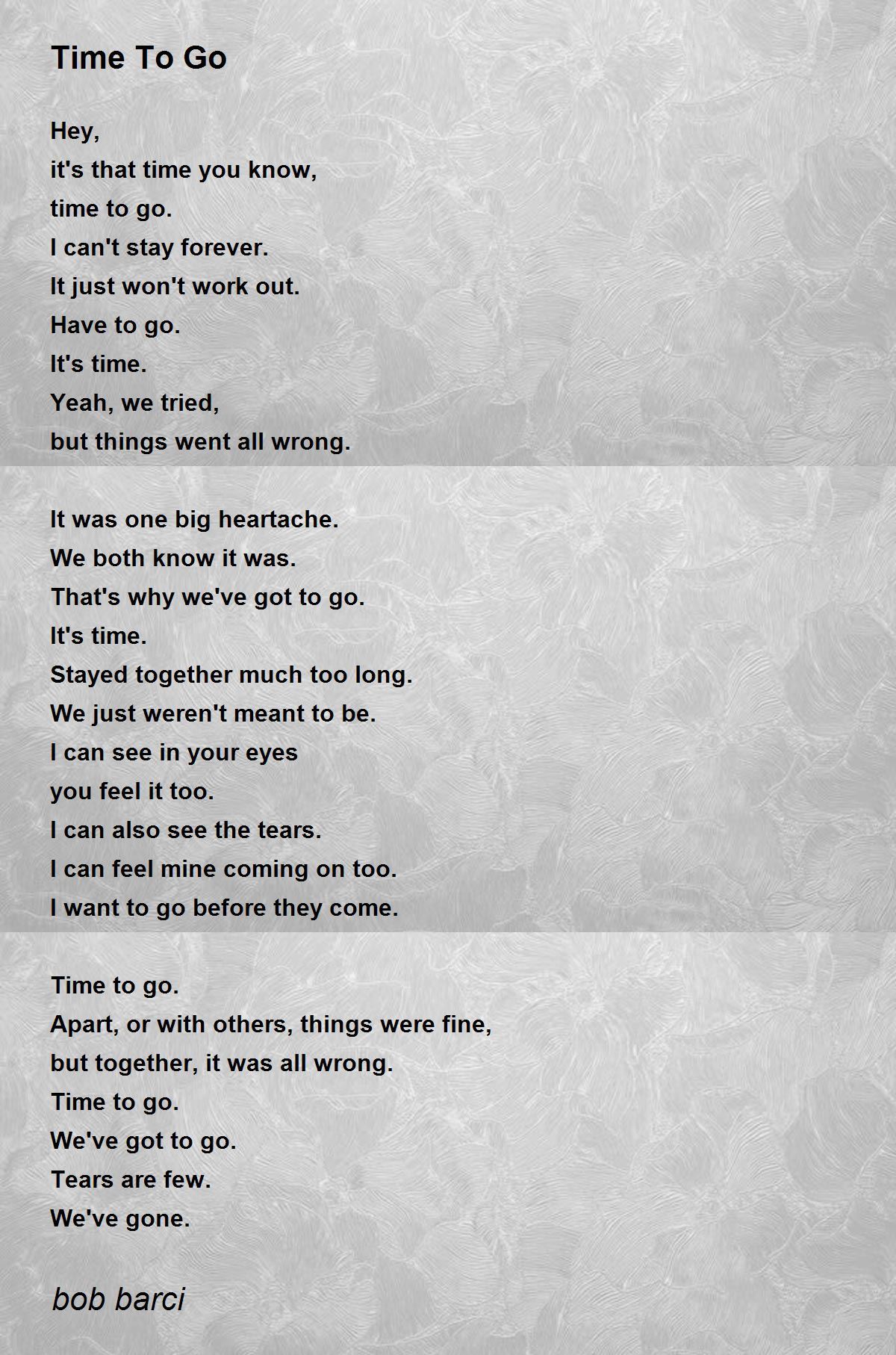 Time To Go

Hey,
it's that time you know,
time to go.
I can't stay forever.
It just won't work out.
Have to go.
It's time.
Yeah, we tried,
but things went all wrong.

It was one big heartache.
We both know it was.
That's why we've got to go.
It's time.
Stayed together much too long.
We just weren't meant to be.
I can see in your eyes
you feel it too.
I can also see the tears.
I can feel mine coming on too.
I want to go before they come.

Time to go.
Apart, or with others, things were fine,
but together, it was all wrong.
Time to go.
We've got to go.
Tears are few.
We've gone.

bob barci